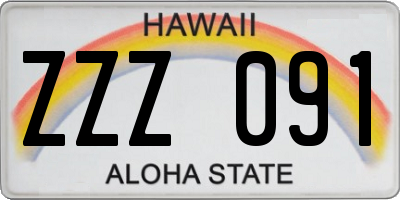 HAWAII

ZZZ 091

ALOHA STATE